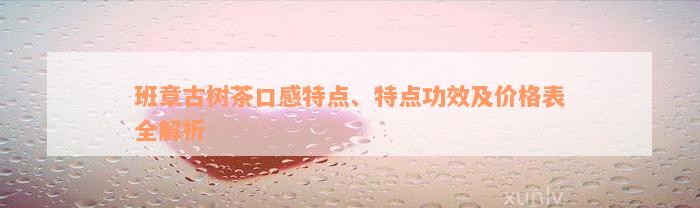 班章古树茶口感特点、特点功效及价格表全解析

xunlv